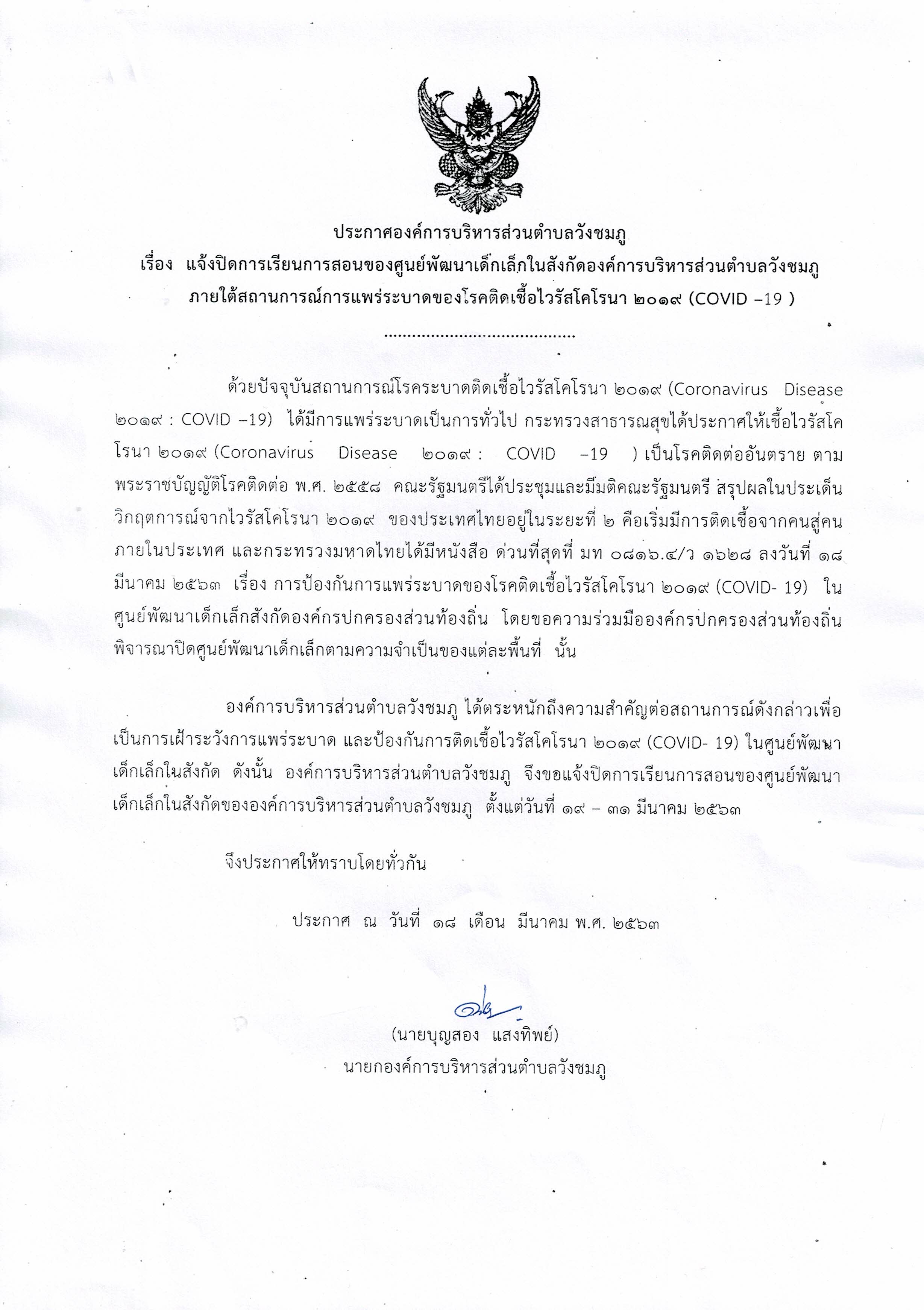 ประกาศองค์การบริหารส่วนตำบลวังชมภู
เรื่อง แจ้งปิดการเรียนการสอนของศูนย์พัฒนาเด็กเล็กในสังกัดองค์การบริหารส่วนตำบลวังชมภู
ภายใต้สถานการณ์การแพร่ระบาดของโรคติดเชื้อไวรัสโคโรนา ๒๐๑๙ (COVID –19 )

.........................................

ด้วยปัจจุบันสถานการณ์โรคระบาดติดเชื้อไวรัสโคโรนา ๒๐๑๙ (Coronavirus Disease ๒๐๑๙ : COVID –19) ได้มีการแพร่ระบาดเป็นการทั่วไป กระทรวงสาธารณสุขได้ประกาศให้เชื้อไวรัสโคโรนา ๒๐๑๙ (Coronavirus Disease ๒๐๑๙ : COVID –19 ) เป็นโรคติดต่ออันตราย ตามพระราชบัญญัติโรคติดต่อ พ.ศ. ๒๕๕๘ คณะรัฐมนตรีได้ประชุมและมีมติคณะรัฐมนตรี สรุปผลในประเด็นวิกฤตการณ์จากไวรัสโคโรนา ๒๐๑๙ ของประเทศไทยอยู่ในระยะที่ ๒ คือเริ่มมีการติดเชื้อจากคนสู่คนภายในประเทศ และกระทรวงมหาดไทยได้มีหนังสือ ด่วนที่สุดที่ มท ๐๘๑๖.๔/ว ๑๖๒๘ ลงวันที่ ๑๘ มีนาคม ๒๕๖๓ เรื่อง การป้องกันการแพร่ระบาดของโรคติดเชื้อไวรัสโคโรนา ๒๐๑๙ (COVID- 19) ในศูนย์พัฒนาเด็กเล็กสังกัดองค์กรปกครองส่วนท้องถิ่น โดยขอความร่วมมือองค์กรปกครองส่วนท้องถิ่นพิจารณาปิดศูนย์พัฒนาเด็กเล็กตามความจำเป็นของแต่ละพื้นที่ นั้น

องค์การบริหารส่วนตำบลวังชมภู ได้ตระหนักถึงความสำคัญต่อสถานการณ์ดังกล่าวเพื่อเป็นการเฝ้าระวังการแพร่ระบาด และป้องกันการติดเชื้อไวรัสโคโรนา ๒๐๑๙ (COVID- 19) ในศูนย์พัฒนาเด็กเล็กในสังกัด ดังนั้น องค์การบริหารส่วนตำบลวังชมภู จึงขอแจ้งปิดการเรียนการสอนของศูนย์พัฒนาเด็กเล็กในสังกัดขององค์การบริหารส่วนตำบลวังชมภู ตั้งแต่วันที่ ๑๙ – ๓๑ มีนาคม ๒๕๖๓

จึงประกาศให้ทราบโดยทั่วกัน

ประกาศ ณ วันที่ ๑๘ เดือน มีนาคม พ.ศ. ๒๕๖๓

(นายบุญสอง แสงทิพย์)
นายกองค์การบริหารส่วนตำบลวังชมภู